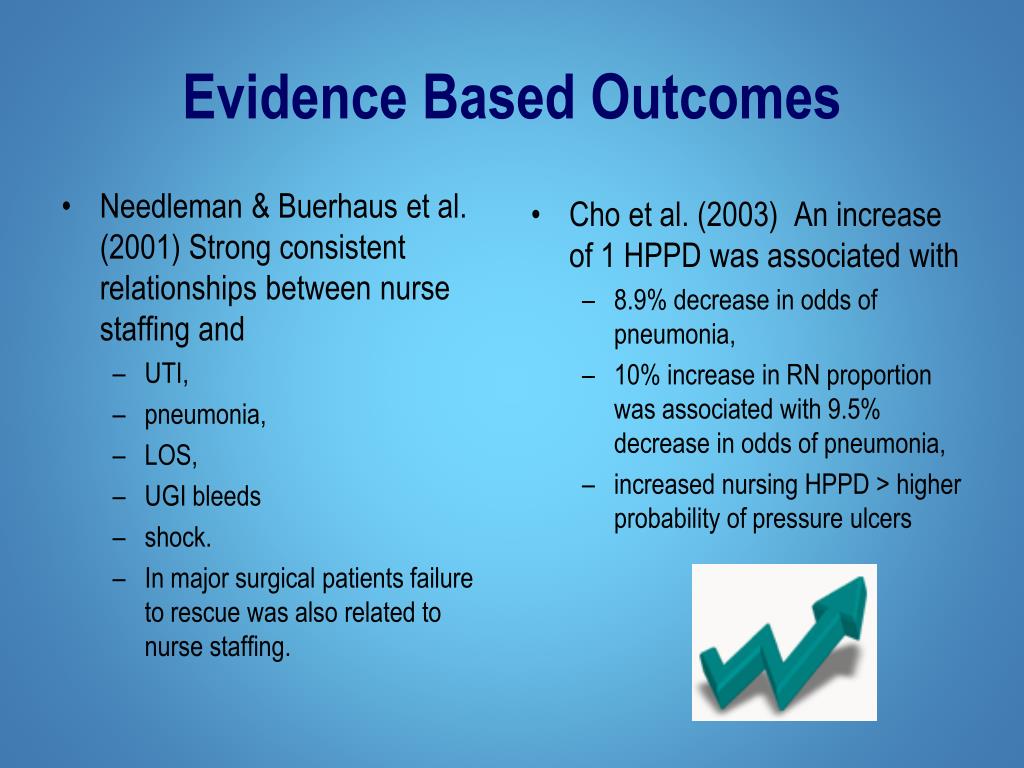 Evidence Based Outcomes

• Needleman & Buerhaus et al. (2001) Strong consistent relationships between nurse staffing and
– UTI,
– pneumonia,
– LOS,
– UGI bleeds
– shock.
– In major surgical patients failure to rescue was also related to nurse staffing.

• Cho et al. (2003) An increase of 1 HPPD was associated with
– 8.9% decrease in odds of pneumonia,
– 10% increase in RN proportion was associated with 9.5% decrease in odds of pneumonia,
– increased nursing HPPD > higher probability of pressure ulcers